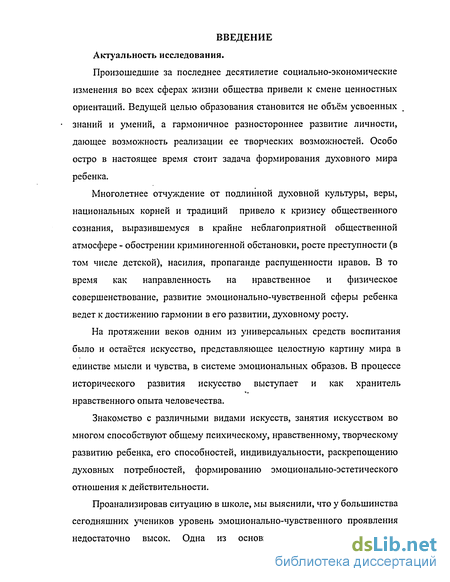 ВВЕДЕНИЕ

Актуальность исследования.

Произошедшие за последнее десятилетие социально-экономические изменения во всех сферах жизни общества привели к смене ценностных ориентаций. Ведущей целью образования становится не объём усвоенных знаний и умений, а гармоничное разностороннее развитие личности, дающее возможность реализации ее творческих возможностей. Особо остро в настоящее время стоит задача формирования духовного мира ребенка.

Многолетнее отчуждение от подлинной духовной культуры, веры, национальных корней и традиций привело к кризису общественного сознания, выразившемуся в крайне неблагоприятной общественной атмосфере - обострении криминогенной обстановки, росте преступности (в том числе детской), насилия, пропаганде распущенности нравов. В то время как направленность на нравственное и физическое совершенствование, развитие эмоционально-чувственной сферы ребенка ведет к достижению гармонии в его развитии, духовному росту.

На протяжении веков одним из универсальных средств воспитания было и остаётся искусство, представляющее целостную картину мира в единстве мысли и чувства, в системе эмоциональных образов. В процессе исторического развития искусство выступает и как хранитель нравственного опыта человечества.

Знакомство с различными видами искусств, занятия искусством во многом способствуют общему психическому, нравственному, творческому развитию ребенка, его способностей, индивидуальности, раскрепощению духовных потребностей, формированию эмоционально-эстетического отношения к действительности.

Проанализировав ситуацию в школе, мы выяснили, что у большинства сегодняшних учеников уровень эмоционально-чувственного проявления недостаточно высок. Одна из основ

dsLib.net
библиотека диссертаций